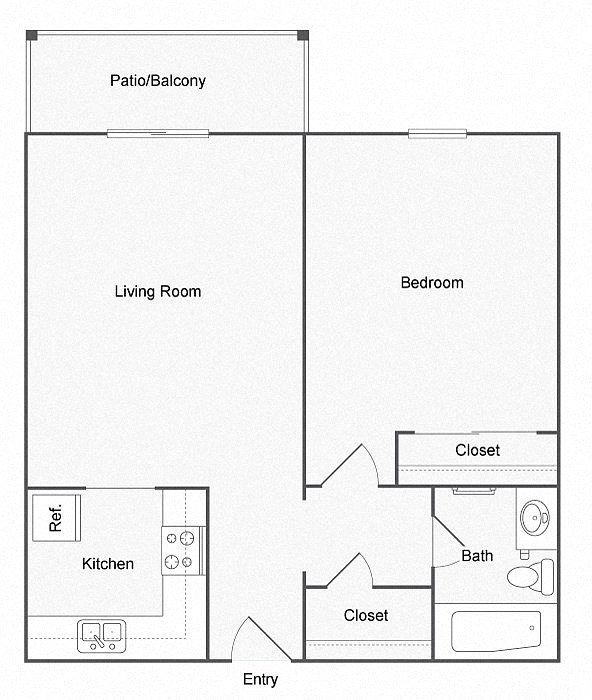 Patio/Balcony

Living Room

Bedroom

Closet

Ref.

Kitchen

Bath

Closet

Entry